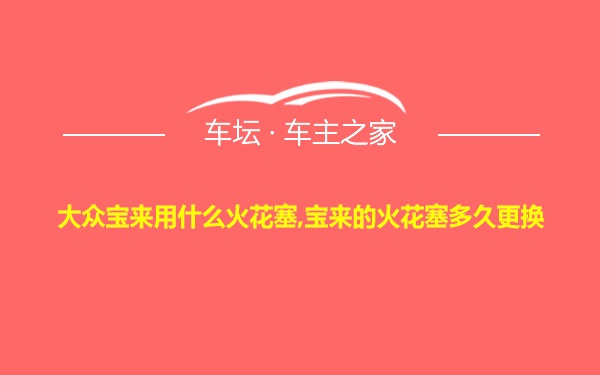 车坛 · 车主之家

大众宝来用什么火花塞,宝来的火花塞多久更换